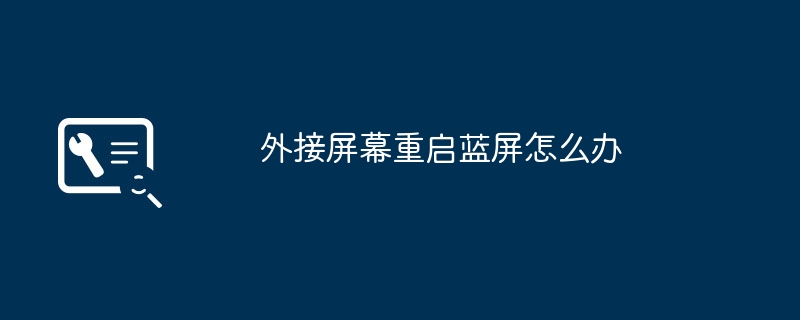 外接屏幕重启蓝屏怎么办